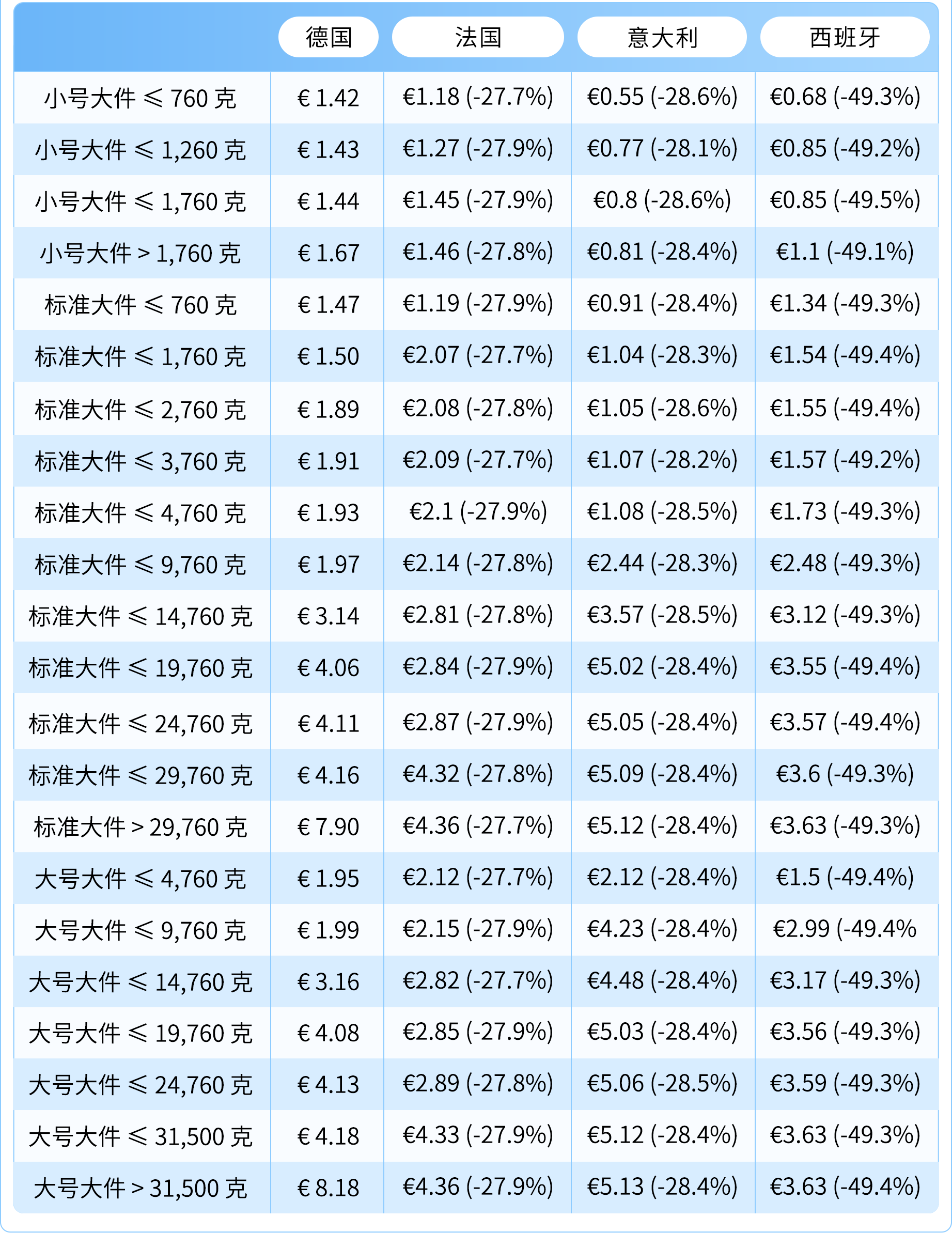 |  | 德国 | 法国 | 意大利 | 西班牙 |
|---|---|---|---|---|
| 小号大件 ≤ 760 克 | € 1.42 | €1.18 (-27.7%) | €0.55 (-28.6%) | €0.68 (-49.3%) |
| 小号大件 ≤ 1,260 克 | € 1.43 | €1.27 (-27.9%) | €0.77 (-28.1%) | €0.85 (-49.2%) |
| 小号大件 ≤ 1,760 克 | € 1.44 | €1.45 (-27.9%) | €0.8 (-28.6%) | €0.85 (-49.5%) |
| 小号大件 > 1,760 克 | € 1.67 | €1.46 (-27.8%) | €0.81 (-28.4%) | €1.1 (-49.1%) |
| 标准大件 ≤ 760 克 | € 1.47 | €1.19 (-27.9%) | €0.91 (-28.4%) | €1.34 (-49.3%) |
| 标准大件 ≤ 1,760 克 | € 1.50 | €2.07 (-27.7%) | €1.04 (-28.3%) | €1.54 (-49.4%) |
| 标准大件 ≤ 2,760 克 | € 1.89 | €2.08 (-27.8%) | €1.05 (-28.6%) | €1.55 (-49.4%) |
| 标准大件 ≤ 3,760 克 | € 1.91 | €2.09 (-27.7%) | €1.07 (-28.2%) | €1.57 (-49.2%) |
| 标准大件 ≤ 4,760 克 | € 1.93 | €2.1 (-27.9%) | €1.08 (-28.5%) | €1.73 (-49.3%) |
| 标准大件 ≤ 9,760 克 | € 1.97 | €2.14 (-27.8%) | €2.44 (-28.3%) | €2.48 (-49.3%) |
| 标准大件 ≤ 14,760 克 | € 3.14 | €2.81 (-27.8%) | €3.57 (-28.5%) | €3.12 (-49.3%) |
| 标准大件 ≤ 19,760 克 | € 4.06 | €2.84 (-27.9%) | €5.02 (-28.4%) | €3.55 (-49.4%) |
| 标准大件 ≤ 24,760 克 | € 4.11 | €2.87 (-27.9%) | €5.05 (-28.4%) | €3.57 (-49.4%) |
| 标准大件 ≤ 29,760 克 | € 4.16 | €4.32 (-27.8%) | €5.09 (-28.4%) | €3.6 (-49.3%) |
| 标准大件 > 29,760 克 | € 7.90 | €4.36 (-27.7%) | €5.12 (-28.4%) | €3.63 (-49.3%) |
| 大号大件 ≤ 4,760 克 | € 1.95 | €2.12 (-27.7%) | €2.12 (-28.4%) | €1.5 (-49.4%) |
| 大号大件 ≤ 9,760 克 | € 1.99 | €2.15 (-27.9%) | €4.23 (-28.4%) | €2.99 (-49.4% |
| 大号大件 ≤ 14,760 克 | € 3.16 | €2.82 (-27.7%) | €4.48 (-28.4%) | €3.17 (-49.3%) |
| 大号大件 ≤ 19,760 克 | € 4.08 | €2.85 (-27.9%) | €5.03 (-28.4%) | €3.56 (-49.3%) |
| 大号大件 ≤ 24,760 克 | € 4.13 | €2.89 (-27.8%) | €5.06 (-28.5%) | €3.59 (-49.3%) |
| 大号大件 ≤ 31,500 克 | € 4.18 | €4.33 (-27.9%) | €5.12 (-28.4%) | €3.63 (-49.3%) |
| 大号大件 > 31,500 克 | € 8.18 | €4.36 (-27.9%) | €5.13 (-28.4%) | €3.63 (-49.4%) |